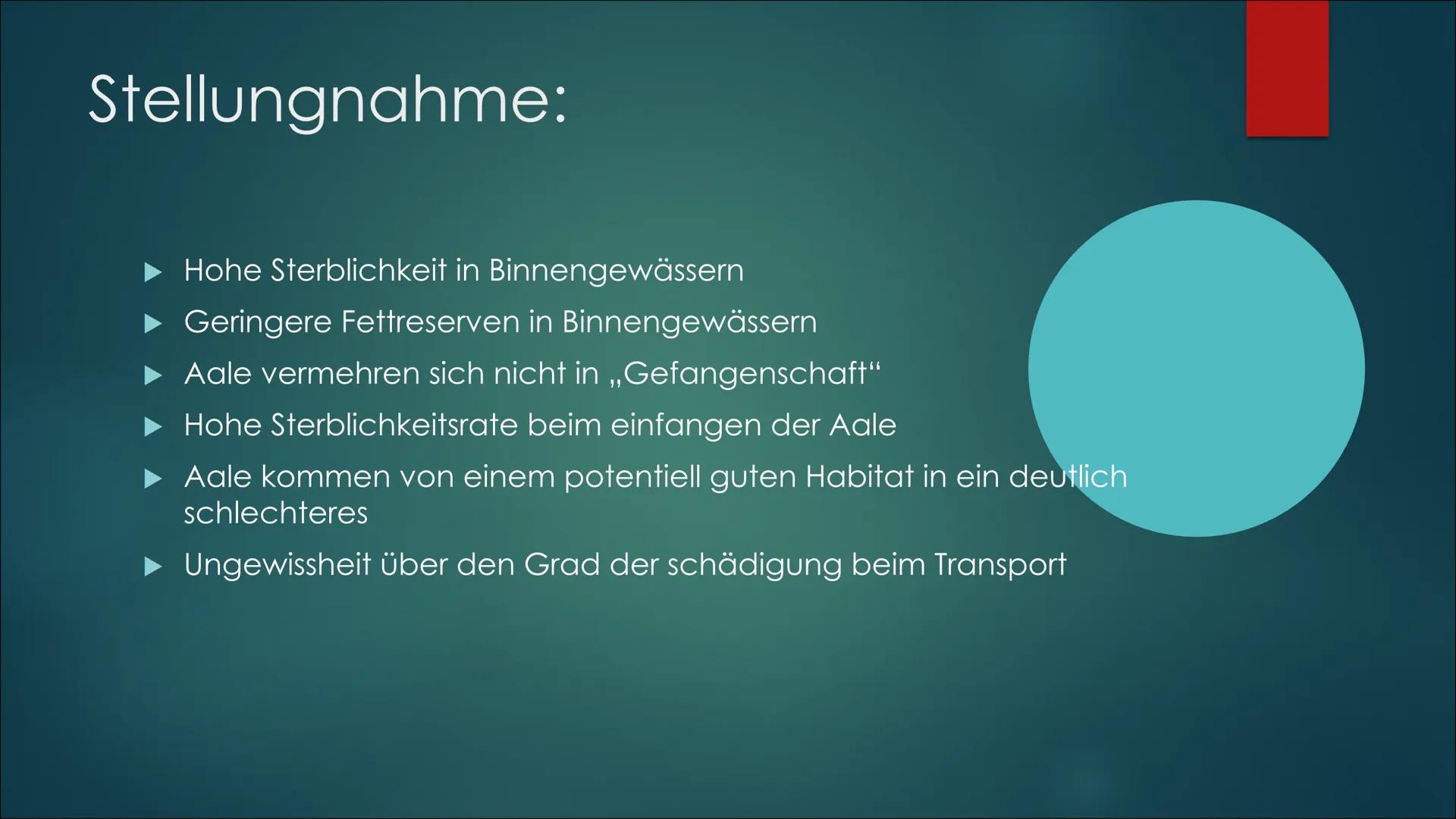 Stellungnahme:

▶ Hohe Sterblichkeit in Binnengewässern
▶ Geringere Fettreserven in Binnengewässern
▶ Aale vermehren sich nicht in „Gefangenschaft“
▶ Hohe Sterblichkeitsrate beim einfangen der Aale
▶ Aale kommen von einem potentiell guten Habitat in ein deutlich schlechteres
▶ Ungewissheit über den Grad der schädigung beim Transport